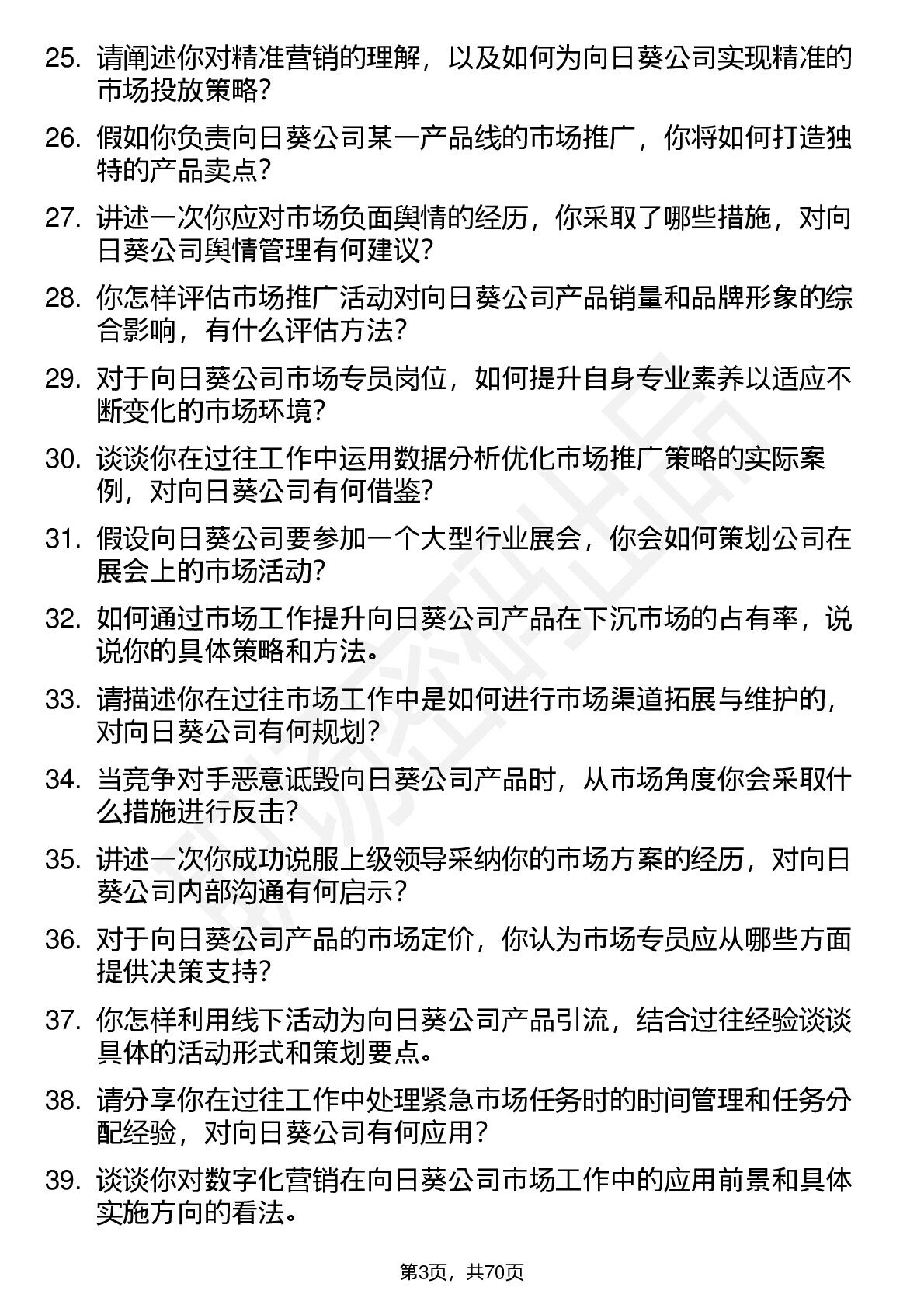 25. 请阐述你对精准营销的理解，以及如何为向日葵公司实现精准的市场投放策略？

26. 假如你负责向日葵公司某一产品线的市场推广，你将如何打造独特的产品卖点？

27. 讲述一次你应对市场负面舆情的经历，你采取了哪些措施，对向日葵公司舆情管理有何建议？

28. 你怎样评估市场推广活动对向日葵公司产品销量和品牌形象的综合影响，有什么评估方法？

29. 对于向日葵公司市场专员岗位，如何提升自身专业素养以适应不断变化的市场环境？

30. 谈谈你在过往工作中运用数据分析优化市场推广策略的实际案例，对向日葵公司有何借鉴？

31. 假设向日葵公司要参加一个大型行业展会，你会如何策划公司在展会上的市场活动？

32. 如何通过市场工作提升向日葵公司产品在下沉市场的占有率，说说你的具体策略和方法。

33. 请描述你在过往市场工作中是如何进行市场渠道拓展与维护的，对向日葵公司有何规划？

34. 当竞争对手恶意诋毁向日葵公司产品时，从市场角度你会采取什么措施进行反击？

35. 讲述一次你成功说服上级领导采纳你的市场方案的经历，对向日葵公司内部沟通有何启示？

36. 对于向日葵公司产品的市场定价，你认为市场专员应从哪些方面提供决策支持？

37. 你怎样利用线下活动为向日葵公司产品引流，结合过往经验谈谈具体的活动形式和策划要点。

38. 请分享你在过往工作中处理紧急市场任务时的时间管理和任务分配经验，对向日葵公司有何应用？

39. 谈谈你对数字化营销在向日葵公司市场工作中的应用前景和具体实施方向的看法。

第3页，共70页